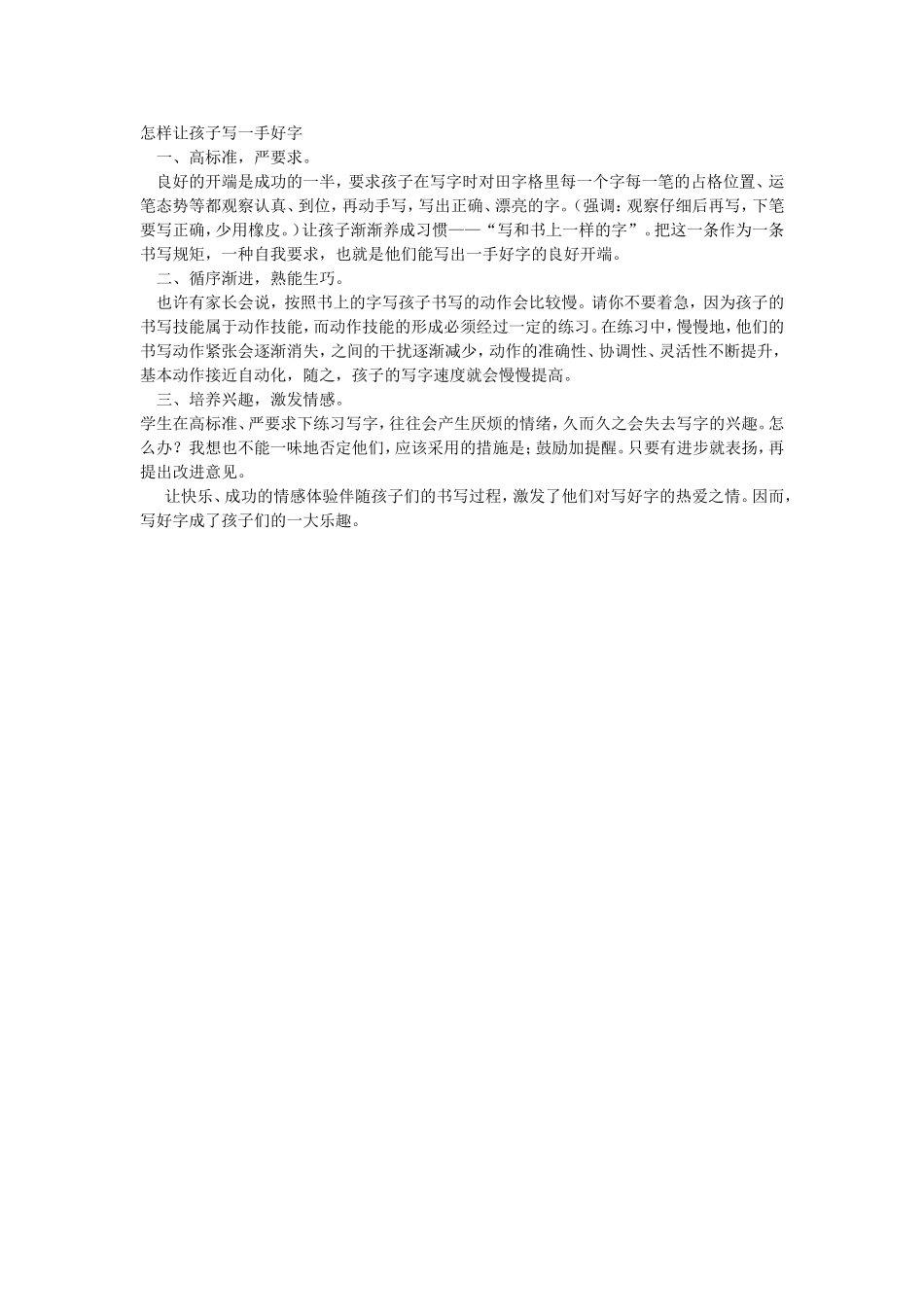 怎样让孩子写一手好字

一、高标准，严要求。

良好的开端是成功的一半，要求孩子在写字时对田字格里每一个字每一笔的占格位置、运笔态势等都观察认真、到位，再动手写，写出正确、漂亮的字。（强调：观察仔细后再写，下笔要写正确，少用橡皮。）让孩子渐渐养成习惯——“写和书上一样的字”。把这一条作为一条书写规矩，一种自我要求，也就是他们能写出一手好字的良好开端。

二、循序渐进，熟能生巧。

也许有家长会说，按照书上的字写孩子书写的动作会比较慢。请你不要着急，因为孩子的书写技能属于动作技能，而动作技能的形成必须经过一定的练习。在练习中，慢慢地，他们的书写动作紧张会逐渐消失，之间的干扰逐渐减少，动作的准确性、协调性、灵活性不断提升，基本动作接近自动化，随之，孩子的写字速度就会慢慢提高。

三、培养兴趣，激发情感。

学生在高标准、严要求下练习写字，往往会产生厌烦的情绪，久而久之会失去写字的兴趣。怎么办？我想也不能一味地否定他们，应该采用的措施是；鼓励加提醒。只要有进步就表扬，再提出改进意见。

让快乐、成功的情感体验伴随孩子们的书写过程，激发了他们对写好字的热爱之情。因而，写好字成了孩子们的一大乐趣。